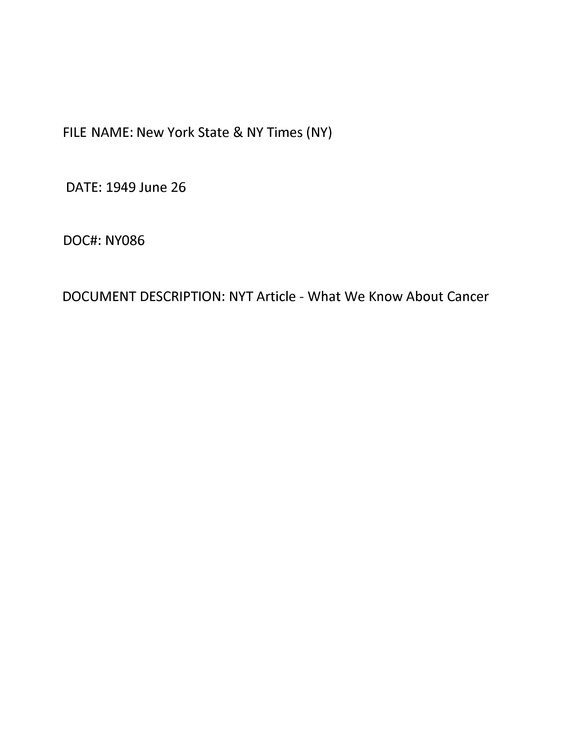 FILE NAME: New York State & NY Times (NY)

DATE: 1949 June 26

DOC#: NY086

DOCUMENT DESCRIPTION: NYT Article - What We Know About Cancer